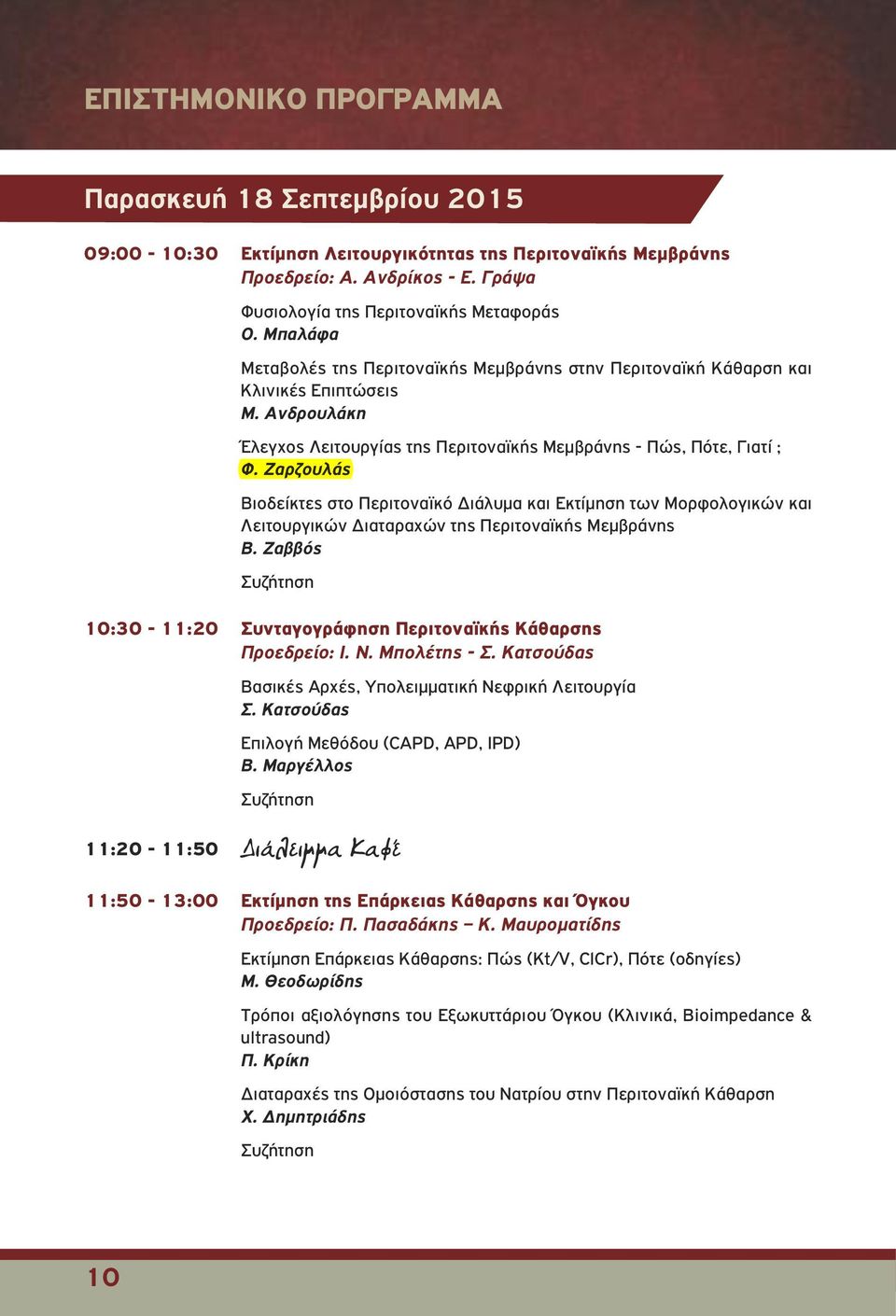 ΕΠΙΣΤΗΜΟΝΙΚΟ ΠΡΟΓΡΑΜΜΑ

Παρασκευή 18 Σεπτεμβρίου 2015

09:00 - 10:30 Εκτίμηση Λειτουργικότητας της Περιτοναϊκής Μεμβράνης
Προεδρείο: Α. Ανδρίκος - Ε. Γράψα

Φυσιολογία της Περιτοναϊκής Μεταφοράς
Ο. Μπαλάφα

Μεταβολές της Περιτοναϊκής Μεμβράνης στην Περιτοναϊκή Κάθαρση και Κλινικές Επιπτώσεις
Μ. Ανδρουλάκη

Έλεγχος Λειτουργίας της Περιτοναϊκής Μεμβράνης - Πώς, Πότε, Γιατί ;
Φ. Ζαρζουλάς

Βιοδείκτες στο Περιτοναϊκό Διάλυμα και Εκτίμηση των Μορφολογικών και Λειτουργικών Διαταραχών της Περιτοναϊκής Μεμβράνης
Β. Ζαββός

Συζήτηση

10:30 - 11:20 Συνταγογράφηση Περιτοναϊκής Κάθαρσης
Προεδρείο: Ι. Ν. Μπολέτης - Σ. Κατσούδας

Βασικές Αρχές, Υπολειμματική Νεφρική Λειτουργία
Σ. Κατσούδας

Επιλογή Μεθόδου (CAPD, APD, IPD)
Β. Μαργέλλος

Συζήτηση

11:20 - 11:50 Διάλειμμα Καφέ

11:50 - 13:00 Εκτίμηση της Επάρκειας Κάθαρσης και Όγκου
Προεδρείο: Π. Πασαδάκης – Κ. Μαυροματίδης

Εκτίμηση Επάρκειας Κάθαρσης: Πώς (Kt/V, ClCr), Πότε (οδηγίες)
Μ. Θεοδωρίδης

Τρόποι αξιολόγησης του Εξωκυττάριου Όγκου (Κλινικά, Bioimpedance & ultrasound)
Π. Κρίκη

Διαταραχές της Ομοιόστασης του Νατρίου στην Περιτοναϊκή Κάθαρση
Χ. Δημητριάδης

Συζήτηση

10